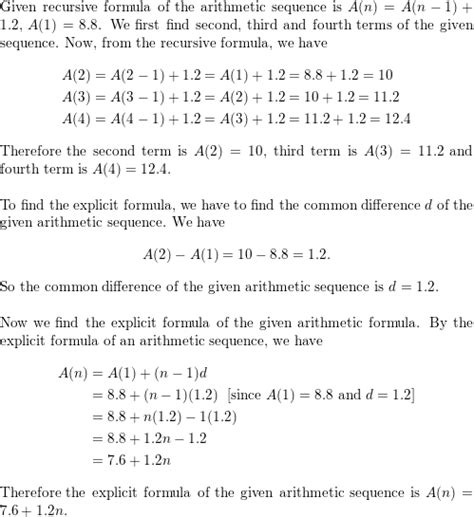 Given recursive formula of the arithmetic sequence is $A(n) = A(n-1) + 1.2$, $A(1) = 8.8$. We first find second, third and fourth terms of the given sequence. Now, from the recursive formula, we have

$A(2) = A(2-1) + 1.2 = A(1) + 1.2 = 8.8 + 1.2 = 10$
$A(3) = A(3-1) + 1.2 = A(2) + 1.2 = 10 + 1.2 = 11.2$
$A(4) = A(4-1) + 1.2 = A(3) + 1.2 = 11.2 + 1.2 = 12.4$

Therefore the second term is $A(2) = 10$, third term is $A(3) = 11.2$ and fourth term is $A(4) = 12.4$.

To find the explicit formula, we have to find the common difference $d$ of the given arithmetic sequence. We have

$A(2) - A(1) = 10 - 8.8 = 1.2.$

So the common difference of the given arithmetic sequence is $d = 1.2$.

Now we find the explicit formula of the given arithmetic formula. By the explicit formula of an arithmetic sequence, we have

$A(n) = A(1) + (n-1)d$
$= 8.8 + (n-1)(1.2)$ [since $A(1) = 8.8$ and $d = 1.2$]
$= 8.8 + n(1.2) - 1(1.2)$
$= 8.8 + 1.2n - 1.2$
$= 7.6 + 1.2n$

Therefore the explicit formula of the given arithmetic sequence is $A(n) = 7.6 + 1.2n$.